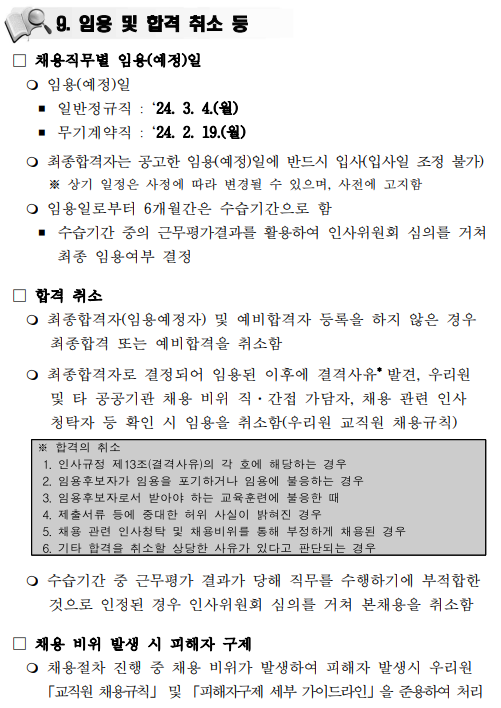 9. 임용 및 합격 취소 등

□ 채용직무별 임용(예정)일

❍ 임용(예정)일

▪ 일반정규직 : ‘24. 3. 4.(월)

▪ 무기계약직 : ‘24. 2. 19.(월)

❍ 최종합격자는 공고한 임용(예정)일에 반드시 입사(입사일 조정 불가)

※ 상기 일정은 사정에 따라 변경될 수 있으며, 사전에 고지함

❍ 임용일로부터 6개월간은 수습기간으로 함

▪ 수습기간 중의 근무평가결과를 활용하여 인사위원회 심의를 거쳐 최종 임용여부 결정

□ 합격 취소

❍ 최종합격자(임용예정자) 및 예비합격자 등록을 하지 않은 경우 최종합격 또는 예비합격을 취소함

❍ 최종합격자로 결정되어 임용된 이후에 결격사유* 발견, 우리원 및 타 공공기관 채용 비위 직·간접 가담자, 채용 관련 인사 청탁자 등 확인 시 임용을 취소함(우리원 교직원 채용규칙)

※ 합격의 취소
1. 인사규정 제13조(결격사유)의 각 호에 해당하는 경우
2. 임용후보자가 임용을 포기하거나 임용에 불응하는 경우
3. 임용후보자로서 받아야 하는 교육훈련에 불응한 때
4. 제출서류 등에 중대한 허위 사실이 밝혀진 경우
5. 채용 관련 인사청탁 및 채용비위를 통해 부정하게 채용된 경우
6. 기타 합격을 취소할 상당한 사유가 있다고 판단되는 경우

❍ 수습기간 중 근무평가 결과가 당해 직무를 수행하기에 부적합한 것으로 인정된 경우 인사위원회 심의를 거쳐 본채용을 취소함

□ 채용 비위 발생 시 피해자 구제

❍ 채용절차 진행 중 채용 비위가 발생하여 피해자 발생시 우리원 「교직원 채용규칙」 및 「피해자구제 세부 가이드라인」을 준용하여 처리